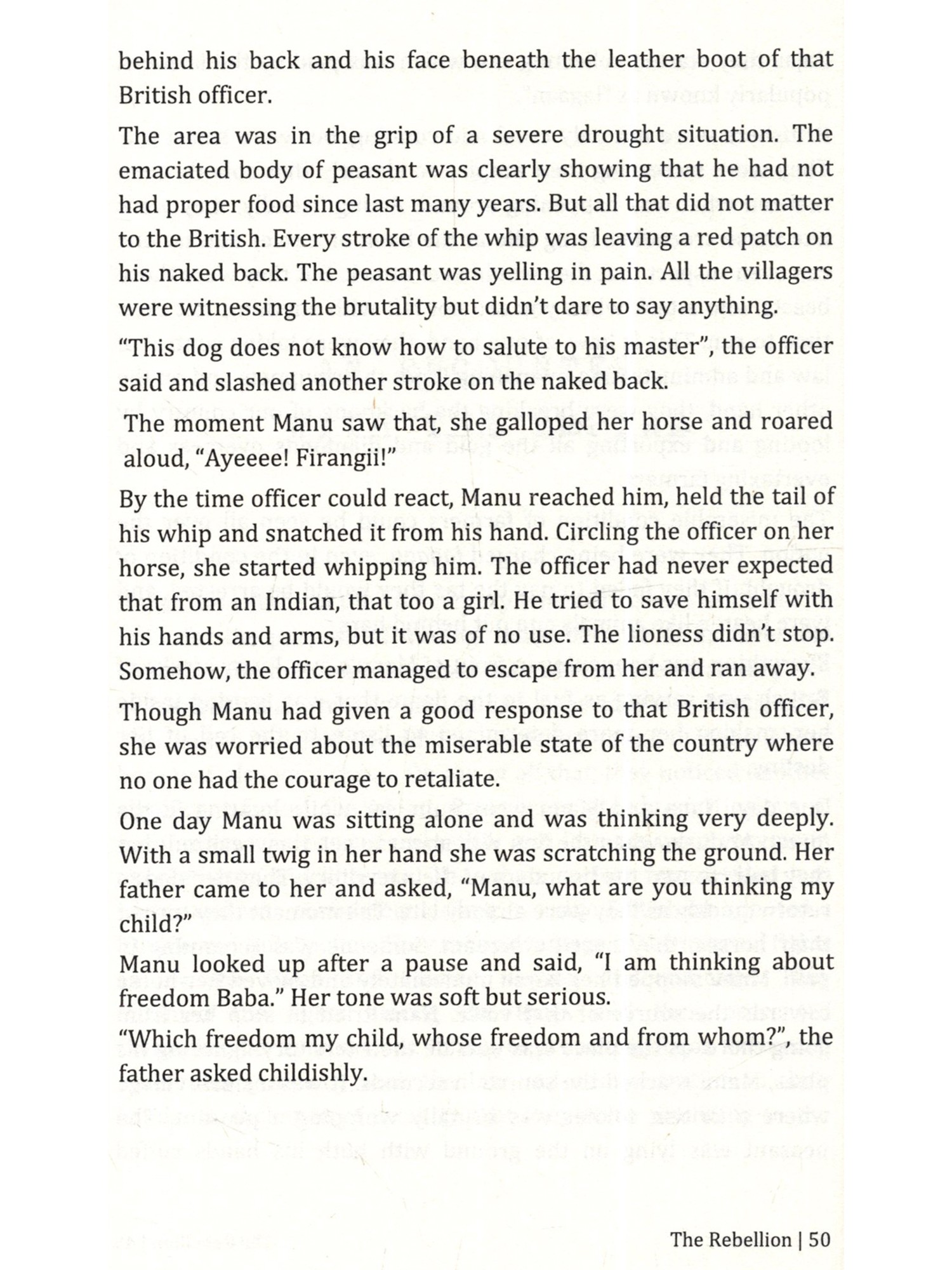 behind his back and his face beneath the leather boot of that British officer.

The area was in the grip of a severe drought situation. The emaciated body of peasant was clearly showing that he had not had proper food since last many years. But all that did not matter to the British. Every stroke of the whip was leaving a red patch on his naked back. The peasant was yelling in pain. All the villagers were witnessing the brutality but didn't dare to say anything.

"This dog does not know how to salute to his master", the officer said and slashed another stroke on the naked back.

The moment Manu saw that, she galloped her horse and roared aloud, "Ayeeee! Firangii!"

By the time officer could react, Manu reached him, held the tail of his whip and snatched it from his hand. Circling the officer on her horse, she started whipping him. The officer had never expected that from an Indian, that too a girl. He tried to save himself with his hands and arms, but it was of no use. The lioness didn't stop. Somehow, the officer managed to escape from her and ran away.

Though Manu had given a good response to that British officer, she was worried about the miserable state of the country where no one had the courage to retaliate.

One day Manu was sitting alone and was thinking very deeply. With a small twig in her hand she was scratching the ground. Her father came to her and asked, "Manu, what are you thinking my child?"

Manu looked up after a pause and said, "I am thinking about freedom Baba." Her tone was soft but serious.

"Which freedom my child, whose freedom and from whom?", the father asked childishly.

The Rebellion | 50